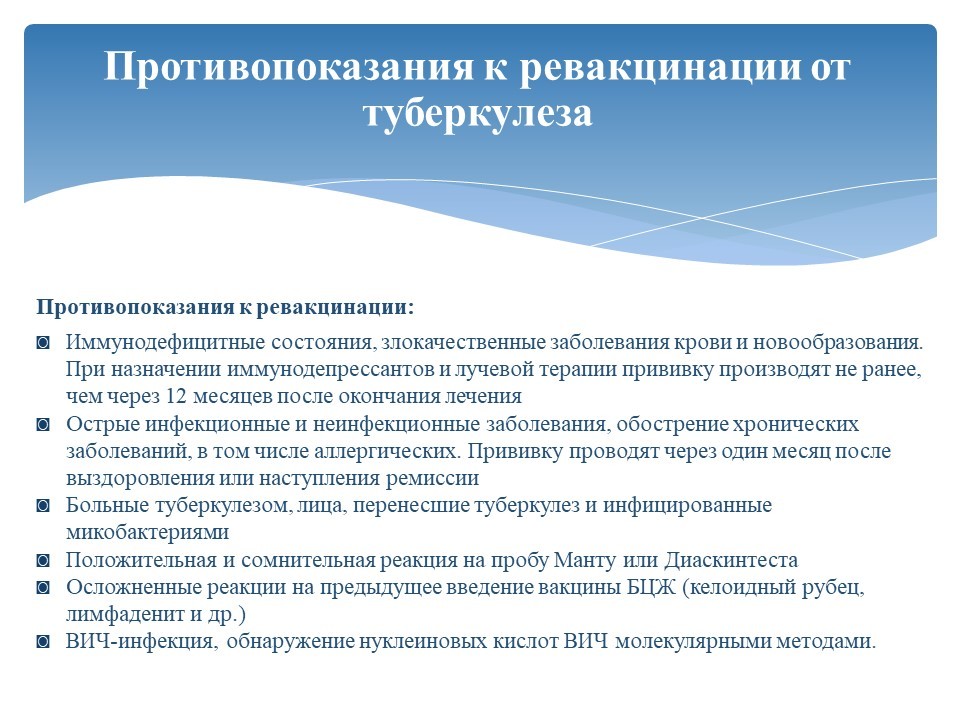 Противопоказания к ревакцинации от туберкулеза

Противопоказания к ревакцинации:

◙ Иммунодефицитные состояния, злокачественные заболевания крови и новообразования. При назначении иммунодепрессантов и лучевой терапии прививку производят не ранее, чем через 12 месяцев после окончания лечения
◙ Острые инфекционные и неинфекционные заболевания, обострение хронических заболеваний, в том числе аллергических. Прививку проводят через один месяц после выздоровления или наступления ремиссии
◙ Больные туберкулезом, лица, перенесшие туберкулез и инфицированные микобактериями
◙ Положительная и сомнительная реакция на пробу Манту или Диаскинтеста
◙ Осложненные реакции на предыдущее введение вакцины БЦЖ (келоидный рубец, лимфаденит и др.)
◙ ВИЧ-инфекция, обнаружение нуклеиновых кислот ВИЧ молекулярными методами.